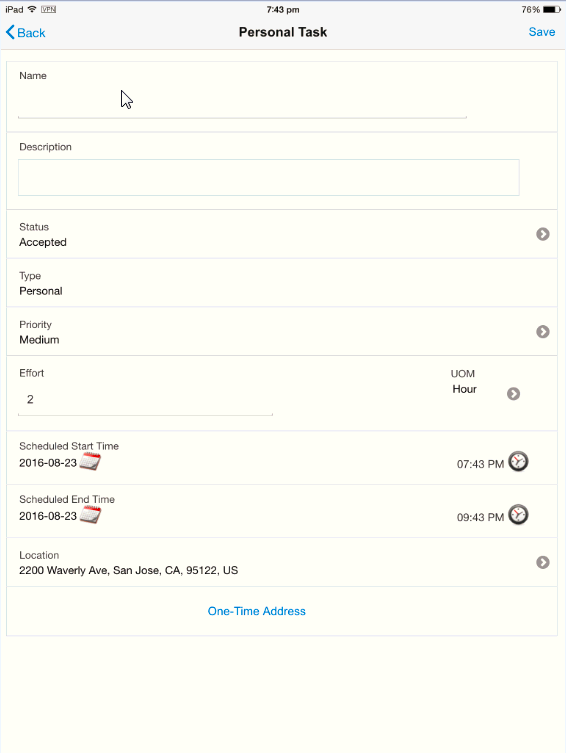 iPad VPN 7:43 pm 76%

Back Personal Task Save

Name

Description

Status
Accepted

Type
Personal

Priority
Medium

Effort
2

UOM
Hour

Scheduled Start Time
2016-08-23
07:43 PM

Scheduled End Time
2016-08-23
09:43 PM

Location
2200 Waverly Ave, San Jose, CA, 95122, US

One-Time Address